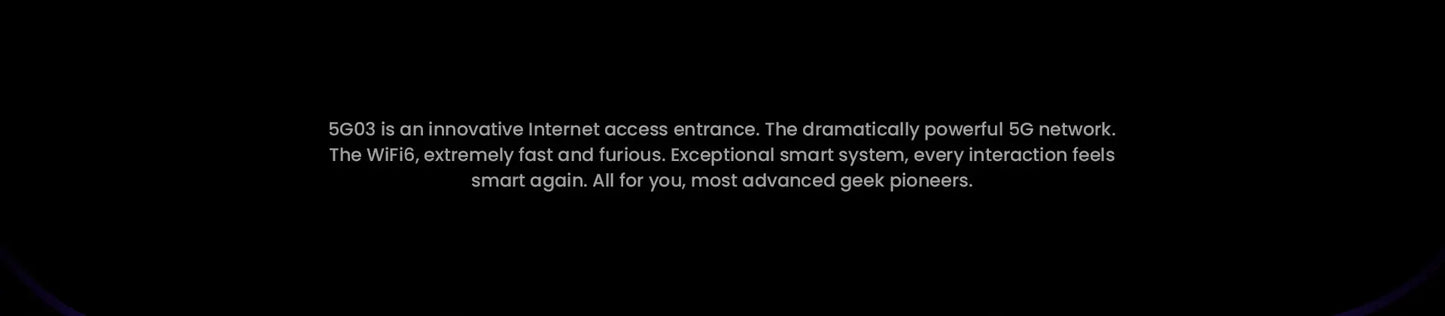 5G03 is an innovative Internet access entrance. The dramatically powerful 5G network. The WiFi6, extremely fast and furious. Exceptional smart system, every interaction feels smart again. All for you, most advanced geek pioneers.